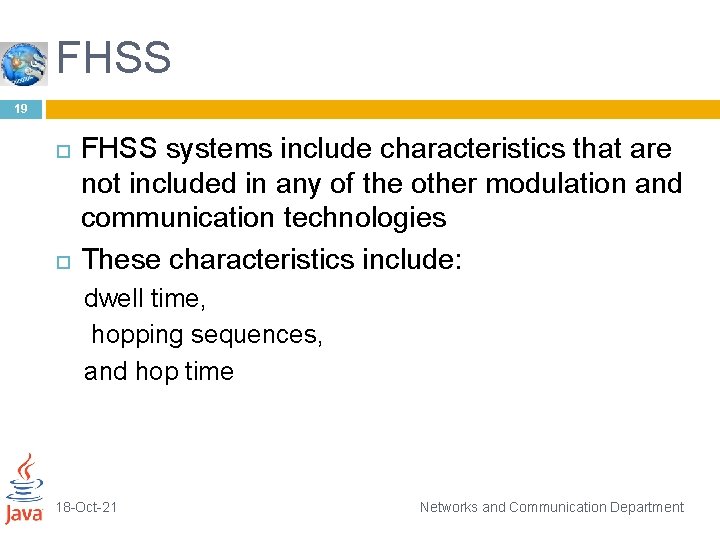 FHSS

19

☐ FHSS systems include characteristics that are not included in any of the other modulation and communication technologies

☐ These characteristics include:

dwell time,

hopping sequences,

and hop time

Java

18-Oct-21

Networks and Communication Department